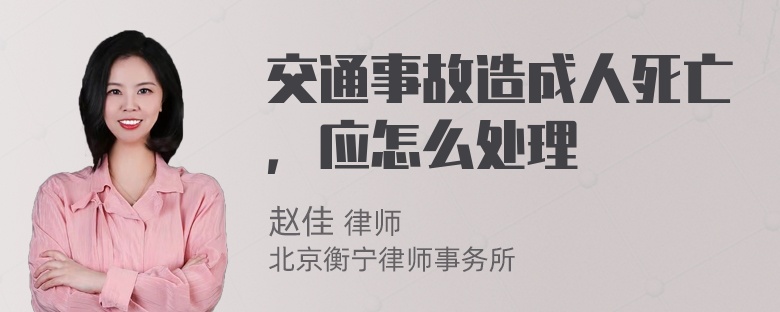 交通事故造成人死亡，应怎么处理

赵佳 律师
北京衡宁律师事务所